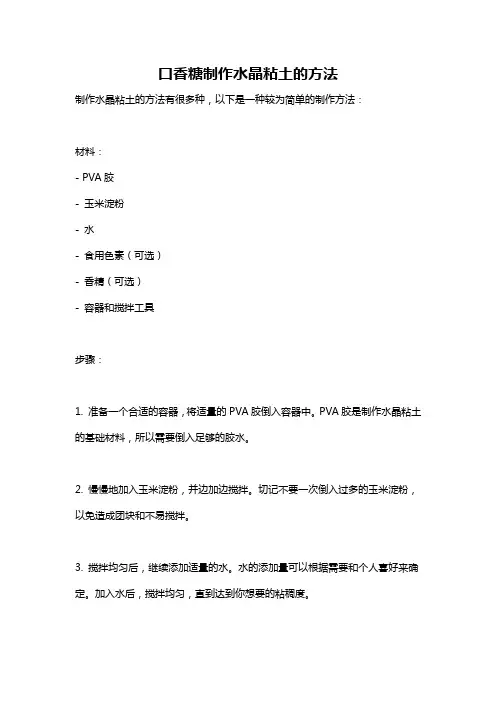 口香糖制作水晶粘土的方法

制作水晶粘土的方法有很多种，以下是一种较为简单的制作方法：

材料：

- PVA 胶

- 玉米淀粉

- 水

- 食用色素（可选）

- 香精（可选）

- 容器和搅拌工具

步骤：

1. 准备一个合适的容器，将适量的 PVA 胶倒入容器中。PVA 胶是制作水晶粘土的基础材料，所以需要倒入足够的胶水。

2. 慢慢地加入玉米淀粉，并边加边搅拌。切记不要一次倒入过多的玉米淀粉，以免造成团块和不易搅拌。

3. 搅拌均匀后，继续添加适量的水。水的添加量可以根据需要和个人喜好来确定。加入水后，搅拌均匀，直到达到你想要的粘稠度。